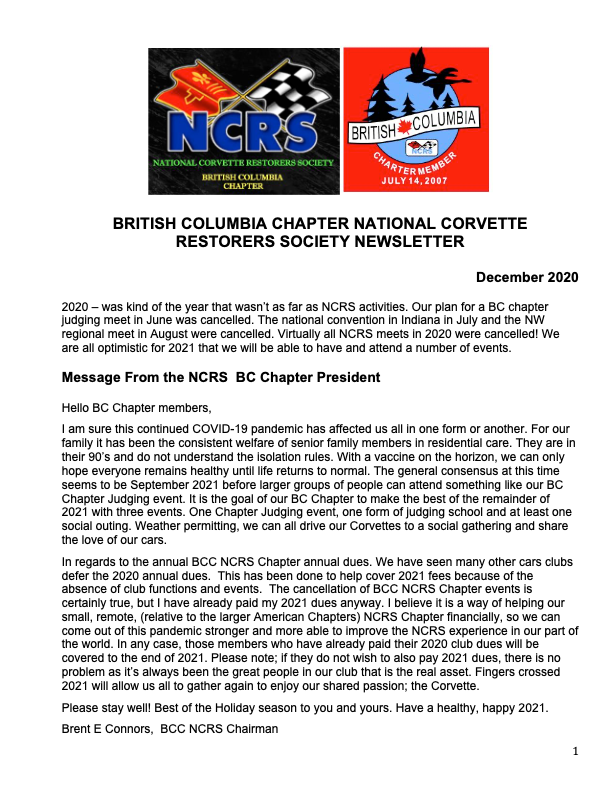 NCRS
NATIONAL CORVETTE RESTORERS SOCIETY
BRITISH COLUMBIA CHAPTER

BRITISH COLUMBIA
NCRS
CHARTER MEMBER
JULY 14, 2007

BRITISH COLUMBIA CHAPTER NATIONAL CORVETTE RESTORERS SOCIETY NEWSLETTER

December 2020

2020 – was kind of the year that wasn't as far as NCRS activities. Our plan for a BC chapter judging meet in June was cancelled. The national convention in Indiana in July and the NW regional meet in August were cancelled. Virtually all NCRS meets in 2020 were cancelled! We are all optimistic for 2021 that we will be able to have and attend a number of events.

Message From the NCRS BC Chapter President

Hello BC Chapter members,

I am sure this continued COVID-19 pandemic has affected us all in one form or another. For our family it has been the consistent welfare of senior family members in residential care. They are in their 90's and do not understand the isolation rules. With a vaccine on the horizon, we can only hope everyone remains healthy until life returns to normal. The general consensus at this time seems to be September 2021 before larger groups of people can attend something like our BC Chapter Judging event. It is the goal of our BC Chapter to make the best of the remainder of 2021 with three events. One Chapter Judging event, one form of judging school and at least one social outing. Weather permitting, we can all drive our Corvettes to a social gathering and share the love of our cars.

In regards to the annual BCC NCRS Chapter annual dues. We have seen many other cars clubs defer the 2020 annual dues. This has been done to help cover 2021 fees because of the absence of club functions and events. The cancellation of BCC NCRS Chapter events is certainly true, but I have already paid my 2021 dues anyway. I believe it is a way of helping our small, remote, (relative to the larger American Chapters) NCRS Chapter financially, so we can come out of this pandemic stronger and more able to improve the NCRS experience in our part of the world. In any case, those members who have already paid their 2020 club dues will be covered to the end of 2021. Please note; if they do not wish to also pay 2021 dues, there is no problem as it's always been the great people in our club that is the real asset. Fingers crossed 2021 will allow us all to gather again to enjoy our shared passion; the Corvette.

Please stay well! Best of the Holiday season to you and yours. Have a healthy, happy 2021.

Brent E Connors, BCC NCRS Chairman

1